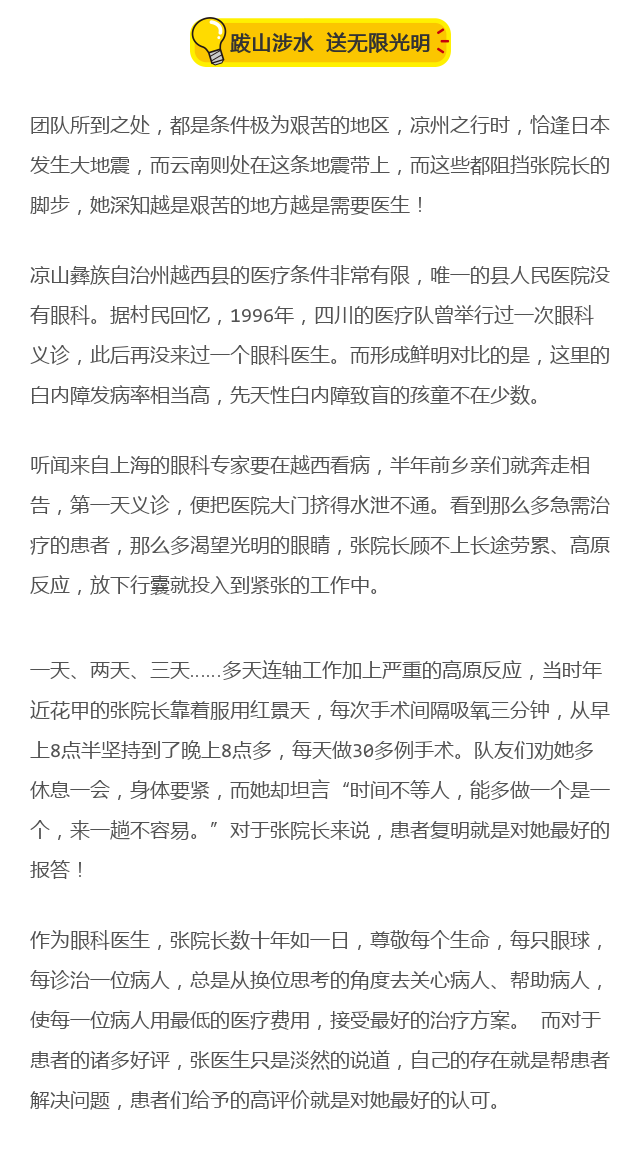 跋山涉水 送无限光明

团队所到之处，都是条件极为艰苦的地区，凉州之行时，恰逢日本发生大地震，而云南则处在这条地震带上，而这些都阻挡张院长的脚步，她深知越是艰苦的地方越是需要医生！

凉山彝族自治州越西县的医疗条件非常有限，唯一的县人民医院没有眼科。据村民回忆，1996年，四川的医疗队曾举行过一次眼科义诊，此后再没来过一个眼科医生。而形成鲜明对比的是，这里的白内障发病率相当高，先天性白内障致盲的孩童不在少数。

听闻来自上海的眼科专家要在越西看病，半年前乡亲们就奔走相告，第一天义诊，便把医院大门挤得水泄不通。看到那么多急需治疗的患者，那么多渴望光明的眼睛，张院长顾不上长途劳累、高原反应，放下行囊就投入到紧张的工作中。

一天、两天、三天……多天连轴工作加上严重的高原反应，当时年近花甲的张院长靠着服用红景天，每次手术间隔吸氧三分钟，从早上8点半坚持到了晚上8点多，每天做30多例手术。队友们劝她多休息一会，身体要紧，而她却坦言“时间不等人，能多做一个是一个，来一趟不容易。”对于张院长来说，患者复明就是对她最好的报答！

作为眼科医生，张院长数十年如一日，尊敬每个生命，每只眼球，每诊治一位病人，总是从换位思考的角度去关心病人、帮助病人，使每一位病人用最低的医疗费用，接受最好的治疗方案。 而对于患者的诸多好评，张医生只是淡然的说道，自己的存在就是帮患者解决问题，患者们给予的高评价就是对她最好的认可。